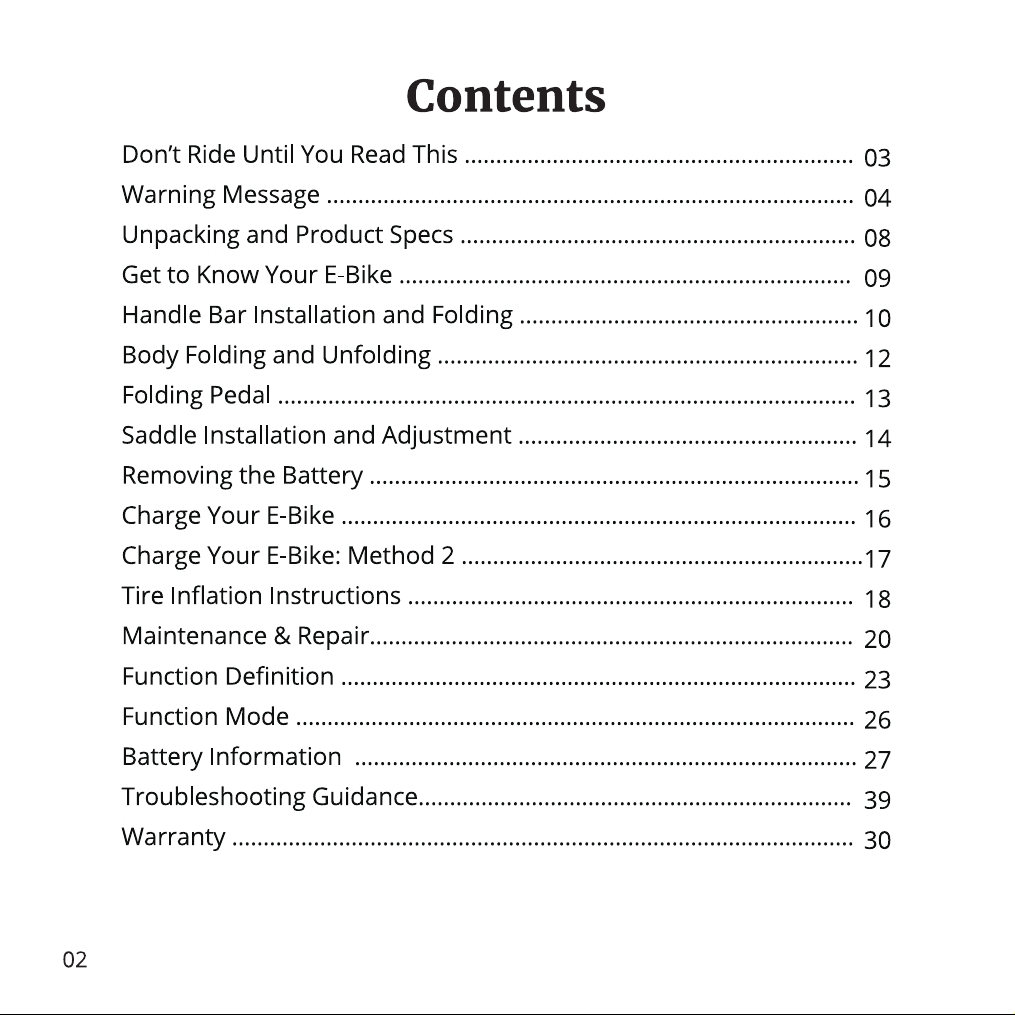 Contents

Don't Ride Until You Read This 03
Warning Message 04
Unpacking and Product Specs 08
Get to Know Your E-Bike 09
Handle Bar Installation and Folding 10
Body Folding and Unfolding 12
Folding Pedal 13
Saddle Installation and Adjustment 14
Removing the Battery 15
Charge Your E-Bike 16
Charge Your E-Bike: Method 2 17
Tire Inflation Instructions 18
Maintenance & Repair 20
Function Definition 23
Function Mode 26
Battery Information 27
Troubleshooting Guidance 39
Warranty 30

02